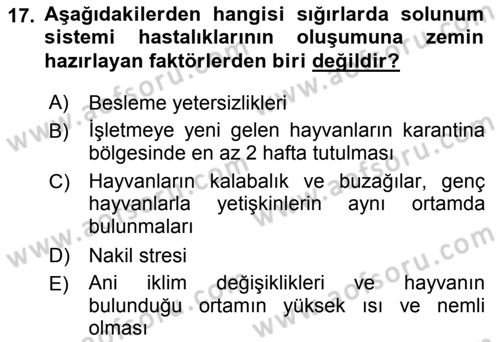 17. Aşağıdakilerden hangisi sığırlarda solunum sistemi hastalıklarının oluşumuna zemin hazırlayan faktörlerden biri değildir?

A) Besleme yetersizlikleri

B) İşletmeye yeni gelen hayvanların karantina bölgesinde en az 2 hafta tutulması

C) Hayvanların kalabalık ve buzağılar, genç hayvanlarla yetişkinlerin aynı ortamda bulunmaları

D) Nakil stresi

E) Ani iklim değişiklikleri ve hayvanın bulunduğu ortamın yüksek ısı ve nemli olması

www.aofsoru.com